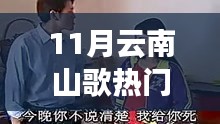 11月云南
山歌热门

今晚你不说清楚 我给你死